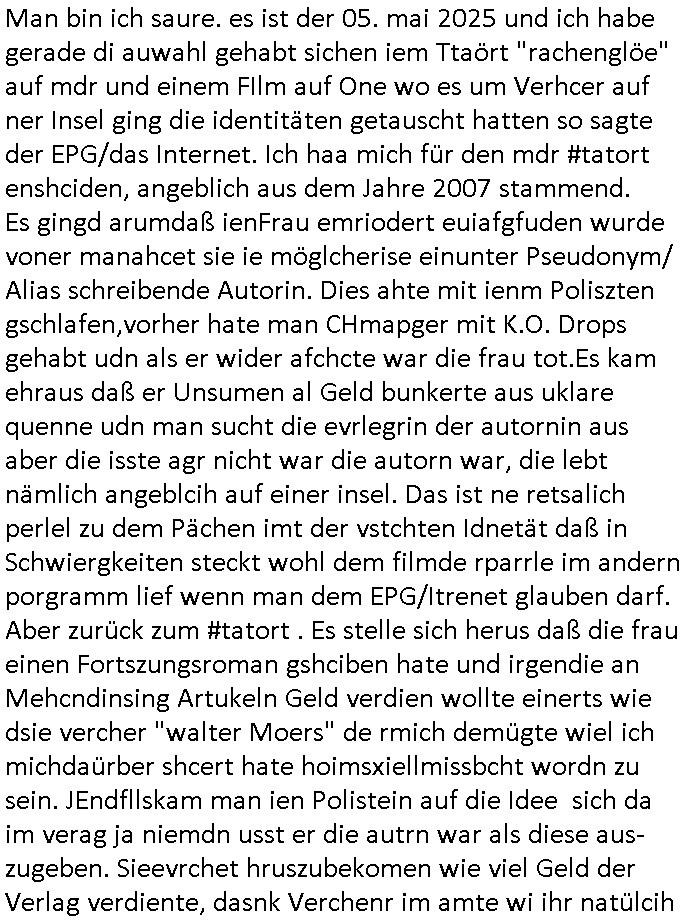 Man bin ich saure. es ist der 05. mai 2025 und ich habe gerade di auwahl gehabt sichen iem Ttaört "rachenglöe" auf mdr und einem FIlm auf One wo es um Verhcer auf ner Insel ging die identitäten getauscht hatten so sagte der EPG/das Internet. Ich haa mich für den mdr #tatort enshciden, angeblich aus dem Jahre 2007 stammend.
Es gingd arumdaß ienFrau emriodert euiafgfuden wurde voner manahcet sie ie möglcherise einunter Pseudonym/ Alias schreibende Autorin. Dies ahte mit ienm Poliszten gschlafen,vorher hate man CHmapger mit K.O. Drops gehabt udn als er wider afchcte war die frau tot.Es kam ehraus daß er Unsumen al Geld bunkerte aus uklare quenne udn man sucht die evrlegrin der autornin aus aber die isste agr nicht war die autorn war, die lebt nämlich angeblcih auf einer insel. Das ist ne retsalich perlel zu dem Pächen imt der vstchten Idnetät daß in Schwiergkeiten steckt wohl dem filmde rparrle im andern porgramm lief wenn man dem EPG/Itrenet glauben darf. Aber zurück zum #tatort . Es stelle sich herus daß die frau einen Fortszungsroman gshciben hate und irgendie an Mehcndinsing Artukeln Geld verdien wollte einerts wie dsie vercher "walter Moers" de rmich demügte wiel ich michdaürber shcert hate hoimsxiellmissbcht wordn zu sein. JEndfllskam man ien Polistein auf die Idee sich da im verag ja niemdn usst er die autrn war als diese auszugeben. Sieevrchet hruszubekomen wie viel Geld der Verlag verdiente, dasnk Verchenr im amte wi ihr natülcih